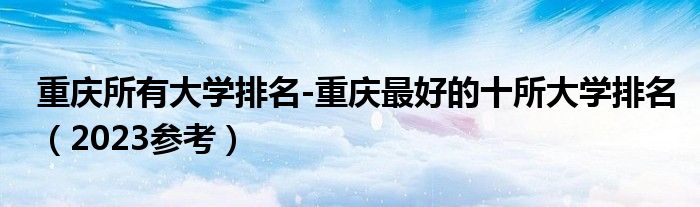 重庆所有大学排名-重庆最好的十所大学排名（2023参考）